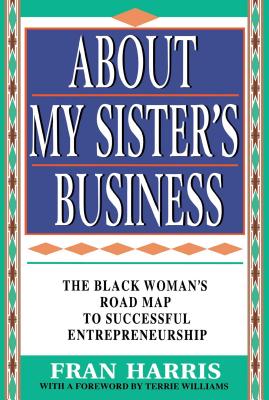 ABOUT
MY SISTER'S
BUSINESS

THE BLACK WOMAN'S
ROAD MAP
TO SUCCESSFUL
ENTREPRENEURSHIP

FRAN HARRIS
WITH A FOREWORD BY TERRIE WILLIAMS